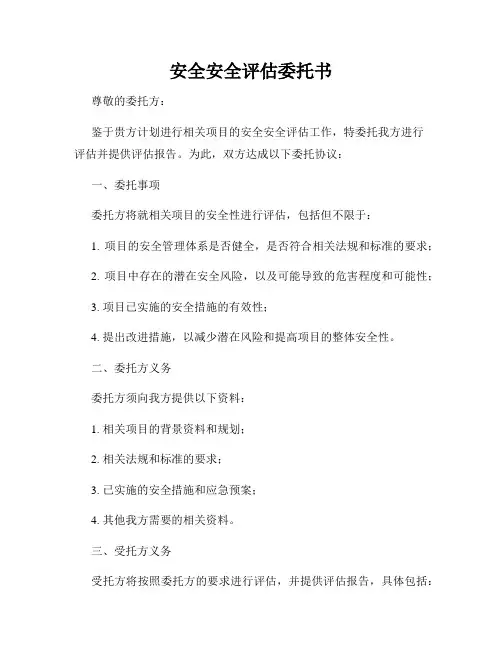 安全安全评估委托书

尊敬的委托方：

鉴于贵方计划进行相关项目的安全安全评估工作，特委托我方进行评估并提供评估报告。为此，双方达成以下委托协议：

一、委托事项

委托方将就相关项目的安全性进行评估，包括但不限于：

1. 项目的安全管理体系是否健全，是否符合相关法规和标准的要求；

2. 项目中存在的潜在安全风险，以及可能导致的危害程度和可能性；

3. 项目已实施的安全措施的有效性；

4. 提出改进措施，以减少潜在风险和提高项目的整体安全性。

二、委托方义务

委托方须向我方提供以下资料：

1. 相关项目的背景资料和规划；

2. 相关法规和标准的要求；

3. 已实施的安全措施和应急预案；

4. 其他我方需要的相关资料。

三、受托方义务

受托方将按照委托方的要求进行评估，并提供评估报告，具体包括：